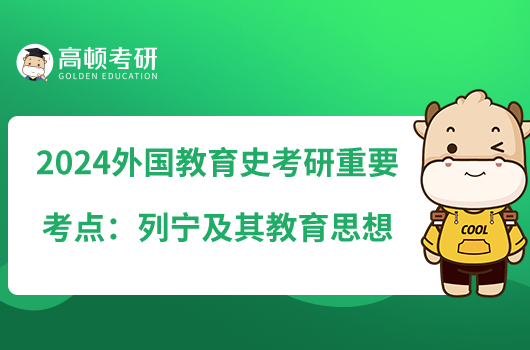 高顿考研
GOLDEN EDUCATION

2024外国教育史考研重要考点：列宁及其教育思想

COOL